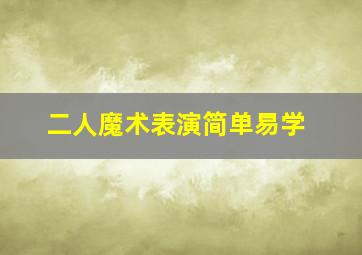 二人魔术表演简单易学